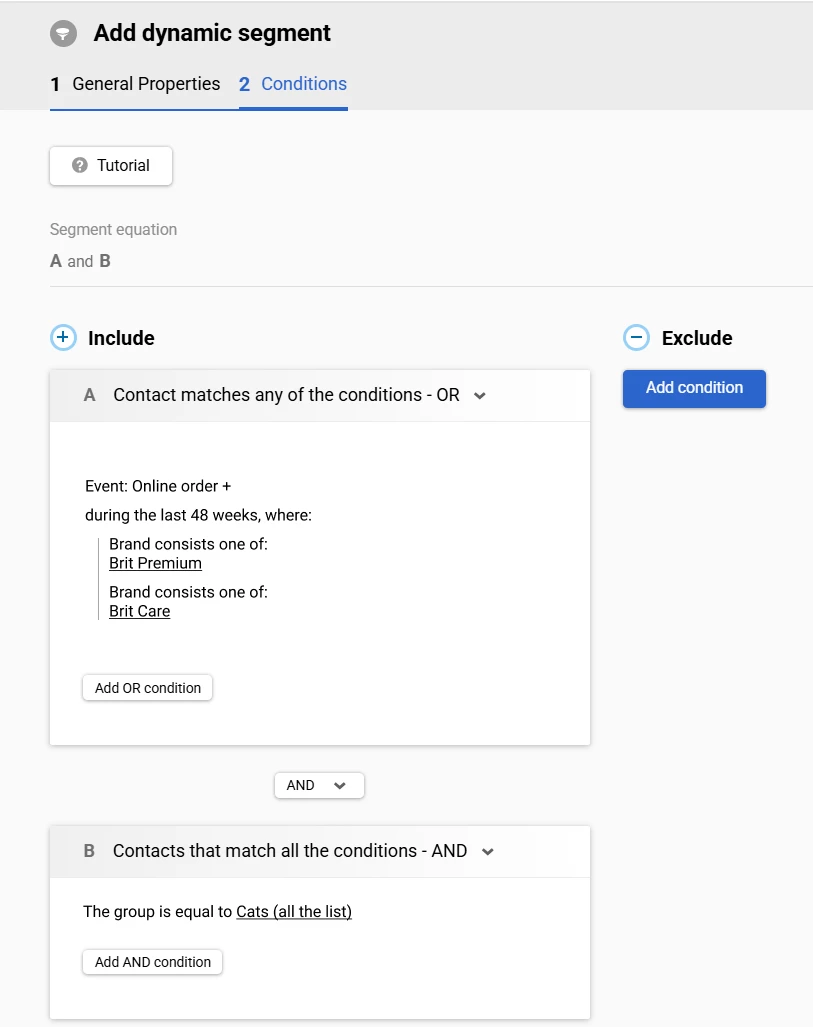 Add dynamic segment

1 General Properties 2 Conditions

Tutorial

Segment equation

A and B

Include

A Contact matches any of the conditions - OR

Event: Online order +

during the last 48 weeks, where:

Brand consists one of:
Brit Premium

Brand consists one of:
Brit Care

Add OR condition

AND

B Contacts that match all the conditions - AND

The group is equal to Cats (all the list)

Add AND condition

Exclude

Add condition